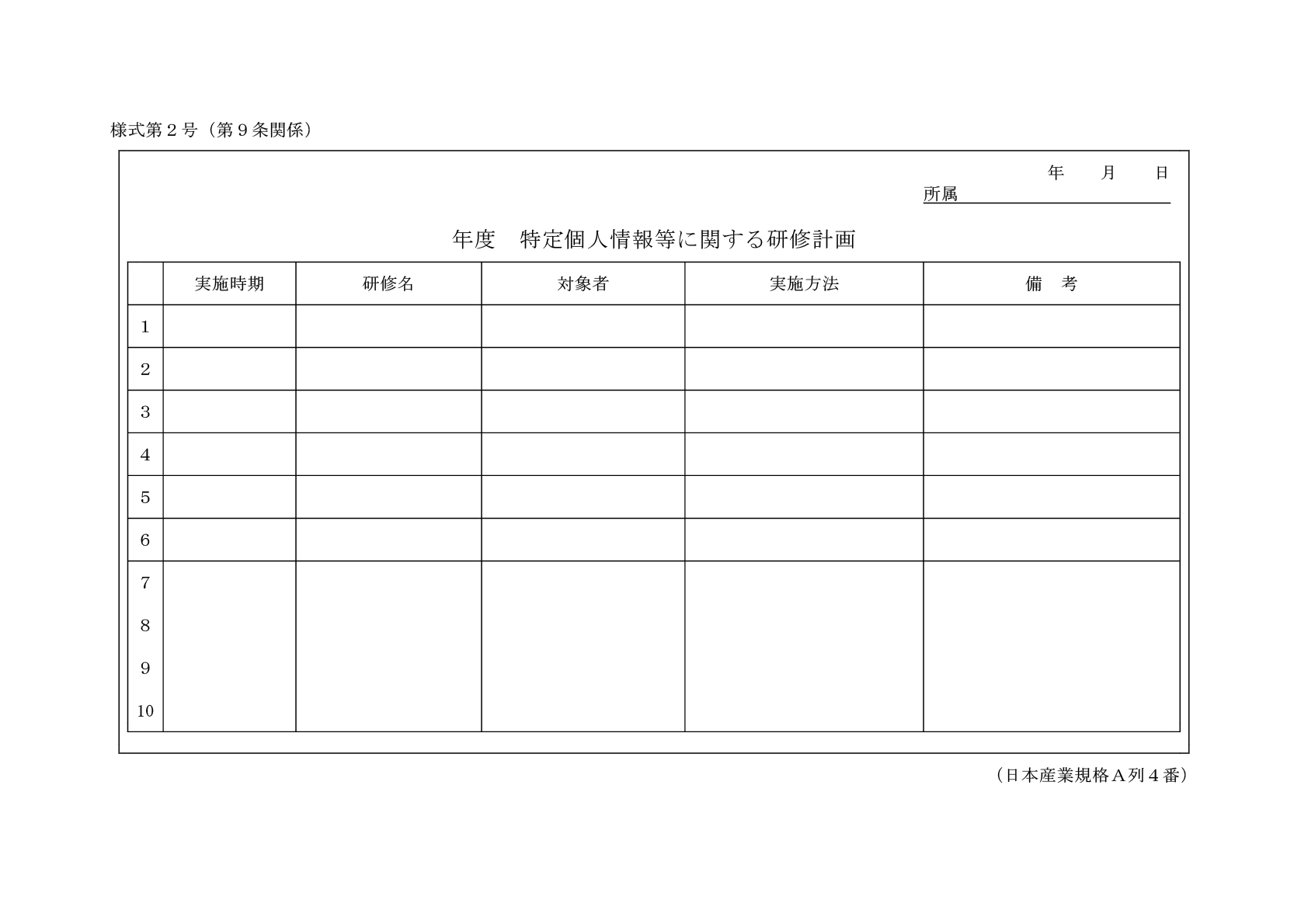 様式第２号（第９条関係）

年　　月　　日

所属

年度　特定個人情報等に関する研修計画

| | 実施時期 | 研修名 | 対象者 | 実施方法 | 備　考 |
|---|---|---|---|---|---|
| 1 | | | | | |
| 2 | | | | | |
| 3 | | | | | |
| 4 | | | | | |
| 5 | | | | | |
| 6 | | | | | |
| 7 | | | | | |
| 8 | | | | | |
| 9 | | | | | |
| 10 | | | | | |

（日本産業規格Ａ列４番）